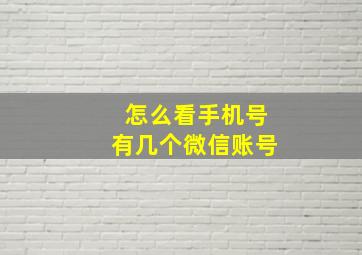 怎么看手机号
有几个微信账号